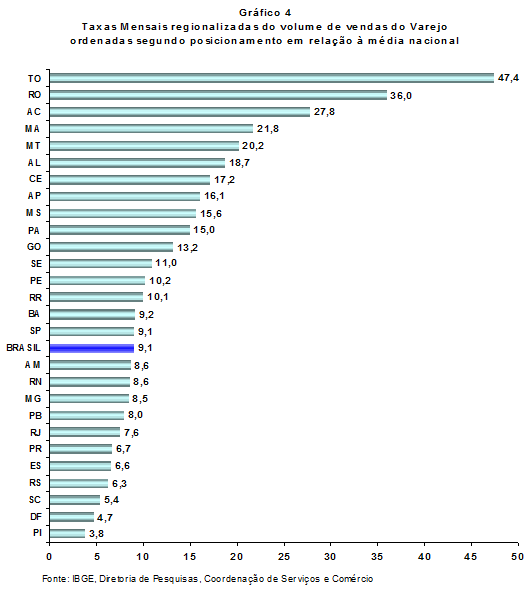 Gráfico 4
Taxas Mensais regionalizadas do volume de vendas do Varejo ordenadas segundo posicionamento em relação à média nacional

TO 47,4
RO 36,0
AC 27,8
MA 21,8
MT 20,2
AL 18,7
CE 17,2
AP 16,1
MS 15,6
PA 15,0
GO 13,2
SE 11,0
PE 10,2
RR 10,1
BA 9,2
SP 9,1
BRASIL 9,1
AM 8,6
RN 8,6
MG 8,5
PB 8,0
RJ 7,6
PR 6,7
ES 6,6
RS 6,3
SC 5,4
DF 4,7
PI 3,8

0 5 10 15 20 25 30 35 40 45 50

Fonte: IBGE, Diretoria de Pesquisas, Coordenação de Serviços e Comércio